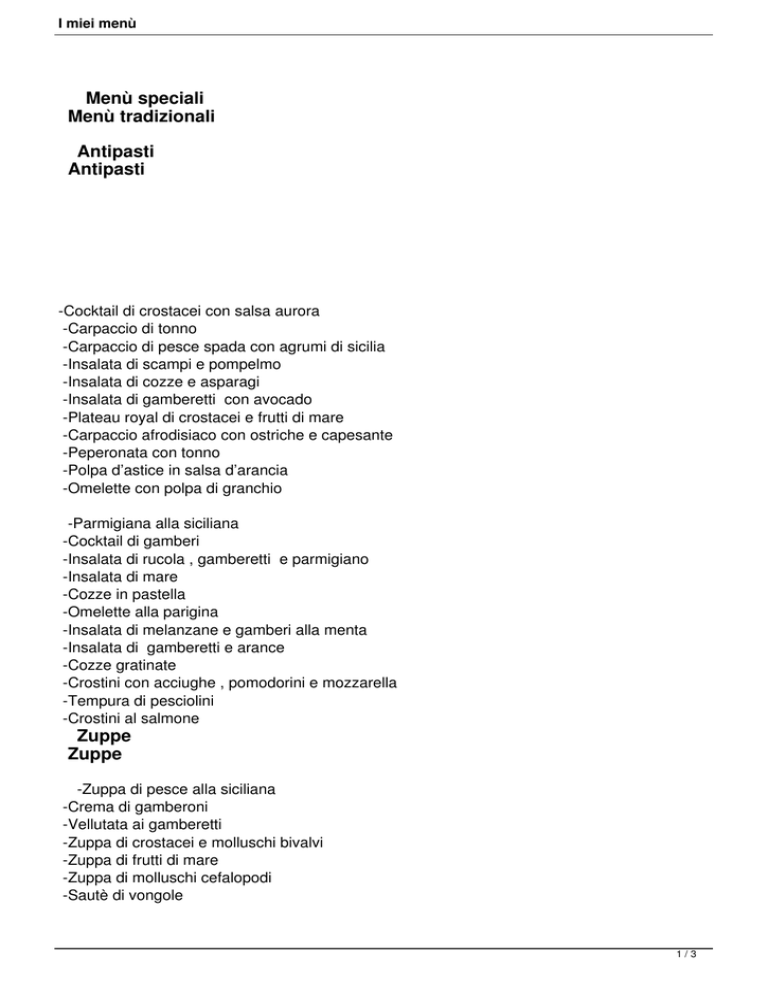 I miei menù

Menù speciali
Menù tradizionali

Antipasti
Antipasti

-Cocktail di crostacei con salsa aurora
-Carpaccio di tonno
-Carpaccio di pesce spada con agrumi di sicilia
-Insalata di scampi e pompelmo
-Insalata di cozze e asparagi
-Insalata di gamberetti con avocado
-Plateau royal di crostacei e frutti di mare
-Carpaccio afrodisiaco con ostriche e capesante
-Peperonata con tonno
-Polpa d'astice in salsa d'arancia
-Omelette con polpa di granchio

-Parmigiana alla siciliana
-Cocktail di gamberi
-Insalata di rucola , gamberetti e parmigiano
-Insalata di mare
-Cozze in pastella
-Omelette alla parigina
-Insalata di melanzane e gamberi alla menta
-Insalata di gamberetti e arance
-Cozze gratinate
-Crostini con acciughe , pomodorini e mozzarella
-Tempura di pesciolini
-Crostini al salmone

Zuppe
Zuppe

-Zuppa di pesce alla siciliana
-Crema di gamberoni
-Vellutata ai gamberetti
-Zuppa di crostacei e molluschi bivalvi
-Zuppa di frutti di mare
-Zuppa di molluschi cefalopodi
-Sautè di vongole

1 / 3